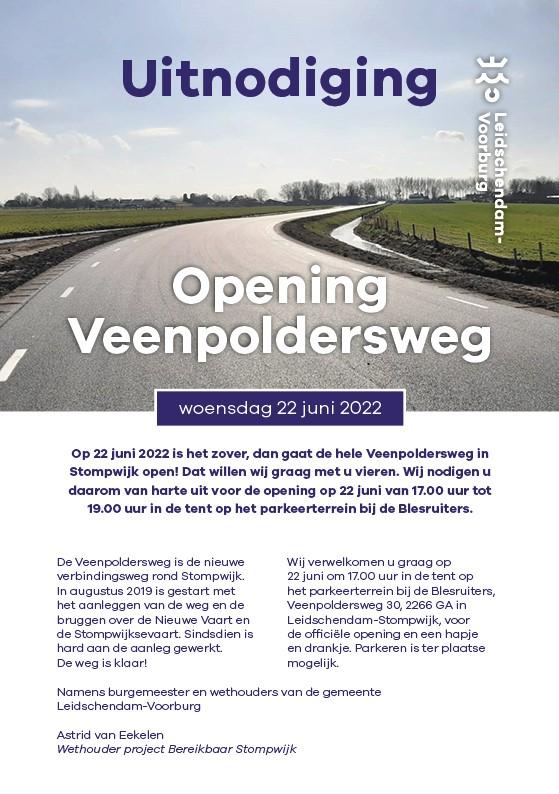 Uitnodiging

Leidschendam-Voorburg

Opening Veenpoldersweg

woensdag 22 juni 2022

Op 22 juni 2022 is het zover, dan gaat de hele Veenpoldersweg in Stompwijk open! Dat willen wij graag met u vieren. Wij nodigen u daarom van harte uit voor de opening op 22 juni van 17.00 uur tot 19.00 uur in de tent op het parkeerterrein bij de Blesruiters.

De Veenpoldersweg is de nieuwe verbindingsweg rond Stompwijk. In augustus 2019 is gestart met het aanleggen van de weg en de bruggen over de Nieuwe Vaart en de Stompwijksevaart. Sindsdien is hard aan de aanleg gewerkt. De weg is klaar!

Wij verwelkomen u graag op 22 juni om 17.00 uur in de tent op het parkeerterrein bij de Blesruiters, Veenpoldersweg 30, 2266 GA in Leidschendam-Stompwijk, voor de officiële opening en een hapje en drankje. Parkeren is ter plaatse mogelijk.

Namens burgemeester en wethouders van de gemeente Leidschendam-Voorburg

Astrid van Eekelen
Wethouder project Bereikbaar Stompwijk